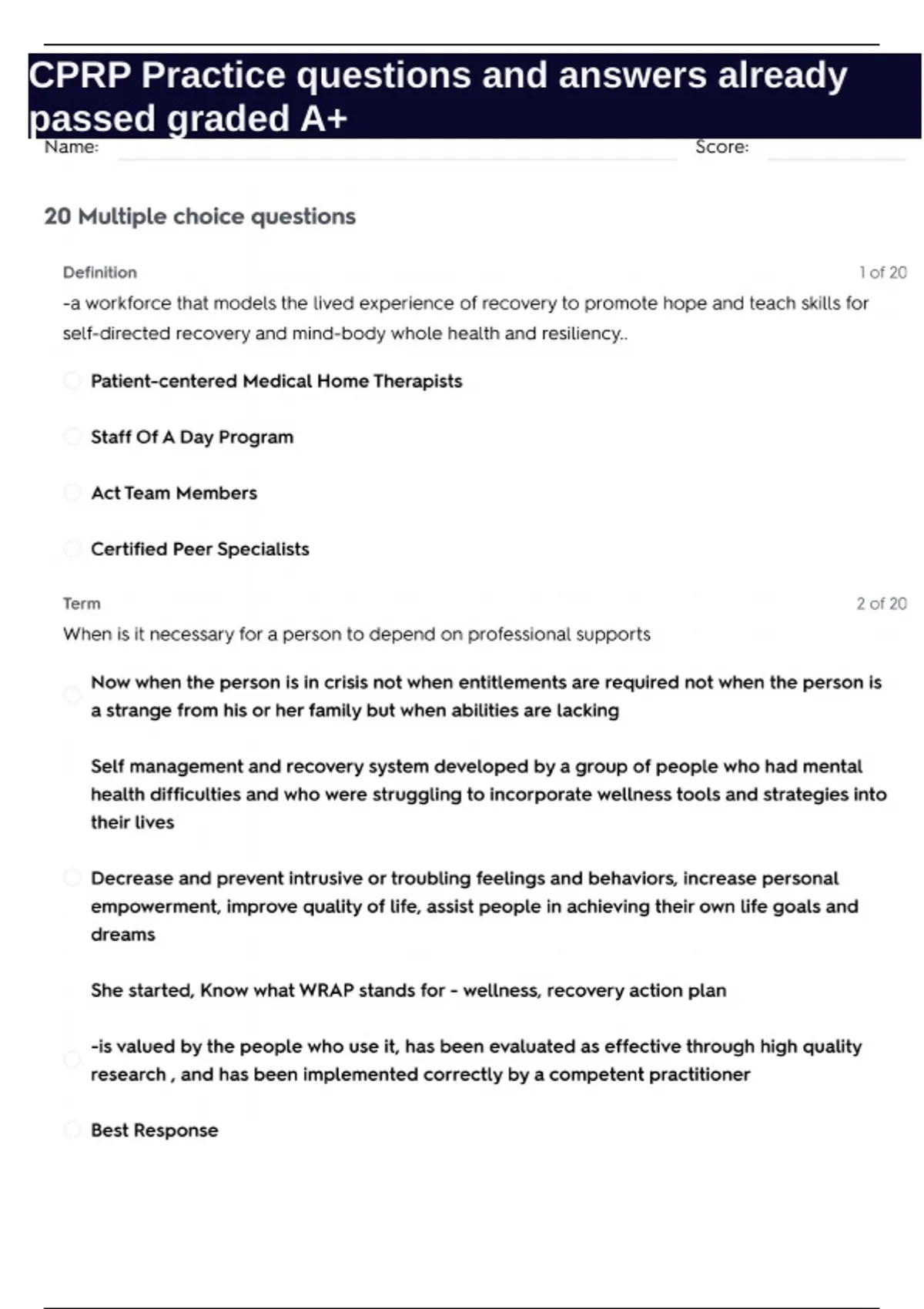 CPRP Practice questions and answers already passed graded A+

Name: Score:

20 Multiple choice questions

Definition 1 of 20

-a workforce that models the lived experience of recovery to promote hope and teach skills for self-directed recovery and mind-body whole health and resiliency..

Patient-centered Medical Home Therapists

Staff Of A Day Program

Act Team Members

Certified Peer Specialists

Term 2 of 20

When is it necessary for a person to depend on professional supports

Now when the person is in crisis not when entitlements are required not when the person is a strange from his or her family but when abilities are lacking

Self management and recovery system developed by a group of people who had mental health difficulties and who were struggling to incorporate wellness tools and strategies into their lives

Decrease and prevent intrusive or troubling feelings and behaviors, increase personal empowerment, improve quality of life, assist people in achieving their own life goals and dreams

She started, Know what WRAP stands for - wellness, recovery action plan

-is valued by the people who use it, has been evaluated as effective through high quality research , and has been implemented correctly by a competent practitioner

Best Response